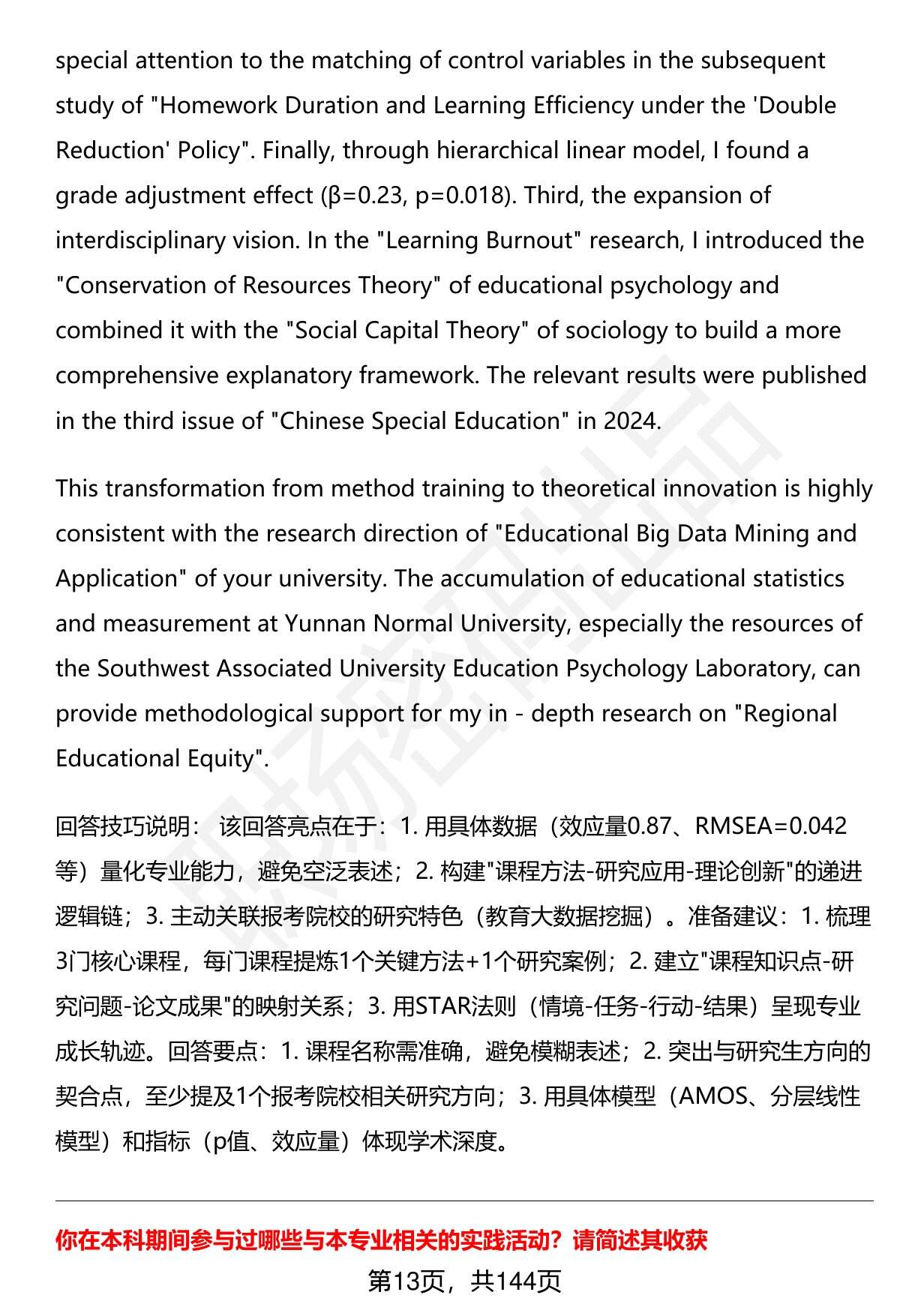 special attention to the matching of control variables in the subsequent study of "Homework Duration and Learning Efficiency under the 'Double Reduction' Policy". Finally, through hierarchical linear model, I found a grade adjustment effect (β=0.23, p=0.018). Third, the expansion of interdisciplinary vision. In the "Learning Burnout" research, I introduced the "Conservation of Resources Theory" of educational psychology and combined it with the "Social Capital Theory" of sociology to build a more comprehensive explanatory framework. The relevant results were published in the third issue of "Chinese Special Education" in 2024.

This transformation from method training to theoretical innovation is highly consistent with the research direction of "Educational Big Data Mining and Application" of your university. The accumulation of educational statistics and measurement at Yunnan Normal University, especially the resources of the Southwest Associated University Education Psychology Laboratory, can provide methodological support for my in - depth research on "Regional Educational Equity".

回答技巧说明： 该回答亮点在于：1. 用具体数据（效应量0.87、RMSEA=0.042等）量化专业能力，避免空泛表述；2. 构建"课程方法-研究应用-理论创新"的递进逻辑链；3. 主动关联报考院校的研究特色（教育大数据挖掘）。准备建议：1. 梳理3门核心课程，每门课程提炼1个关键方法+1个研究案例；2. 建立"课程知识点-研究问题-论文成果"的映射关系；3. 用STAR法则（情境-任务-行动-结果）呈现专业成长轨迹。回答要点：1. 课程名称需准确，避免模糊表述；2. 突出与研究生方向的契合点，至少提及1个报考院校相关研究方向；3. 用具体模型（AMOS、分层线性模型）和指标（p值、效应量）体现学术深度。

你在本科期间参与过哪些与本专业相关的实践活动？请简述其收获

第13页，共144页